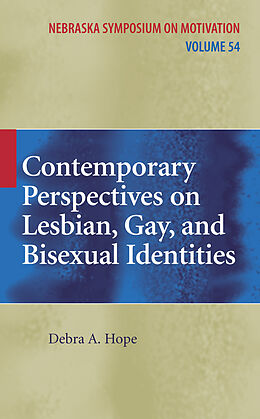 NEBRASKA SYMPOSIUM ON MOTIVATION
VOLUME 54

Contemporary Perspectives on Lesbian, Gay, and Bisexual Identities

Debra A. Hope